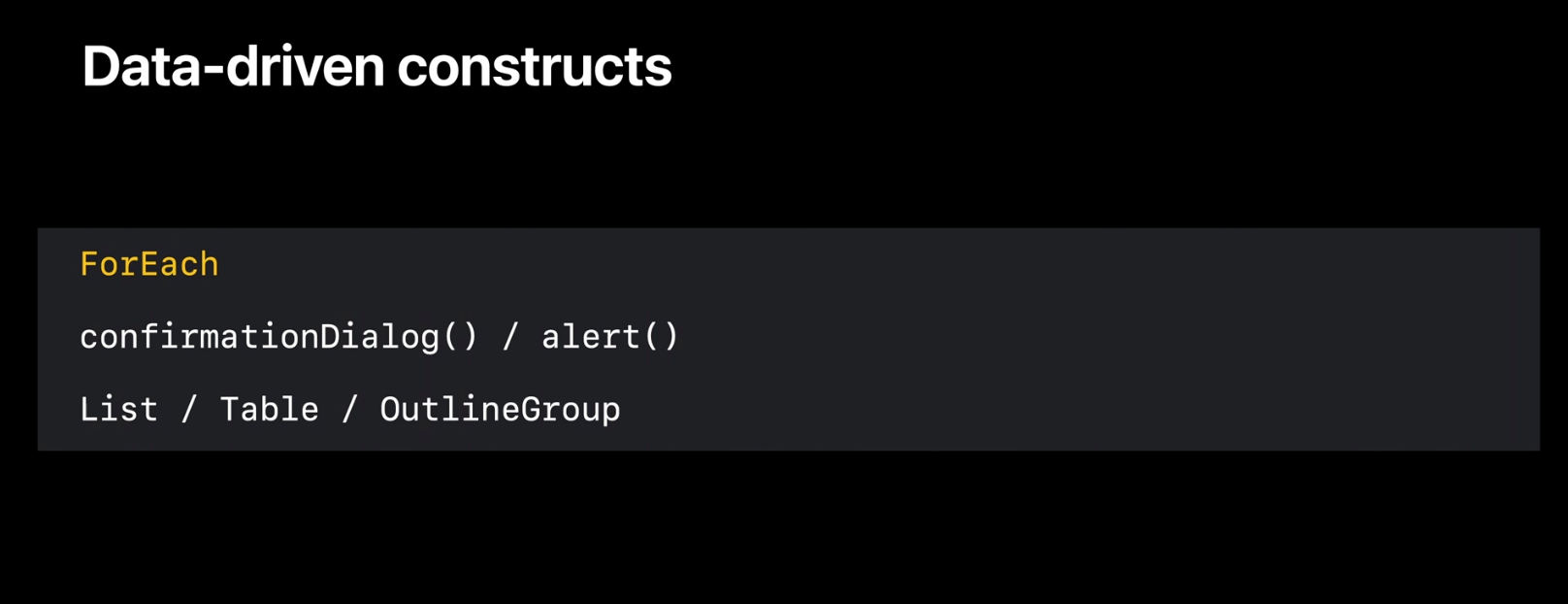 Data-driven constructs

ForEach

confirmationDialog() / alert()

List / Table / OutlineGroup